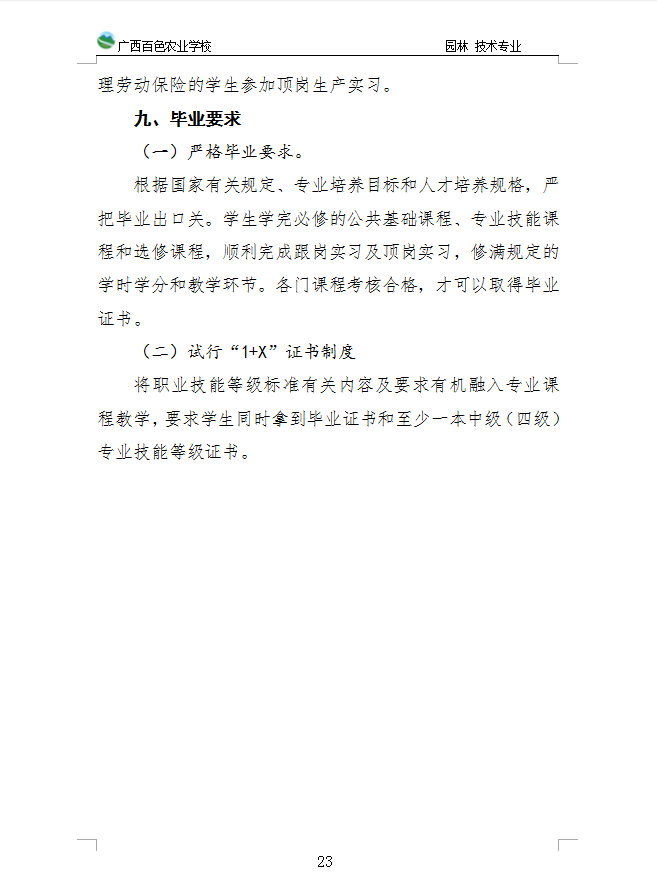 广西百色农业学校　　园林 技术专业

理劳动保险的学生参加顶岗生产实习。

九、毕业要求

（一）严格毕业要求。

根据国家有关规定、专业培养目标和人才培养规格，严把毕业出口关。学生学完必修的公共基础课程、专业技能课程和选修课程，顺利完成跟岗实习及顶岗实习，修满规定的学时学分和教学环节。各门课程考核合格，才可以取得毕业证书。

（二）试行“1+X”证书制度

将职业技能等级标准有关内容及要求有机融入专业课程教学，要求学生同时拿到毕业证书和至少一本中级（四级）专业技能等级证书。

23